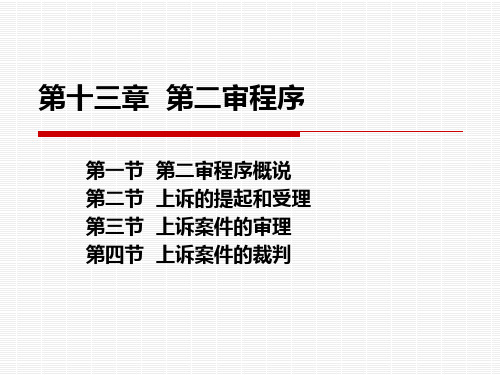 第十三章 第二审程序

第一节 第二审程序概说
第二节 上诉的提起和受理
第三节 上诉案件的审理
第四节 上诉案件的裁判